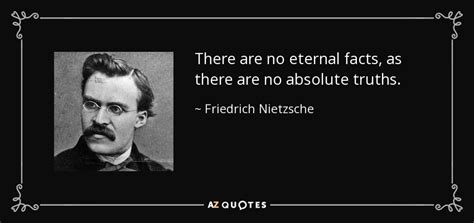 There are no eternal facts, as there are no absolute truths.

~ Friedrich Nietzsche

AZ QUOTES